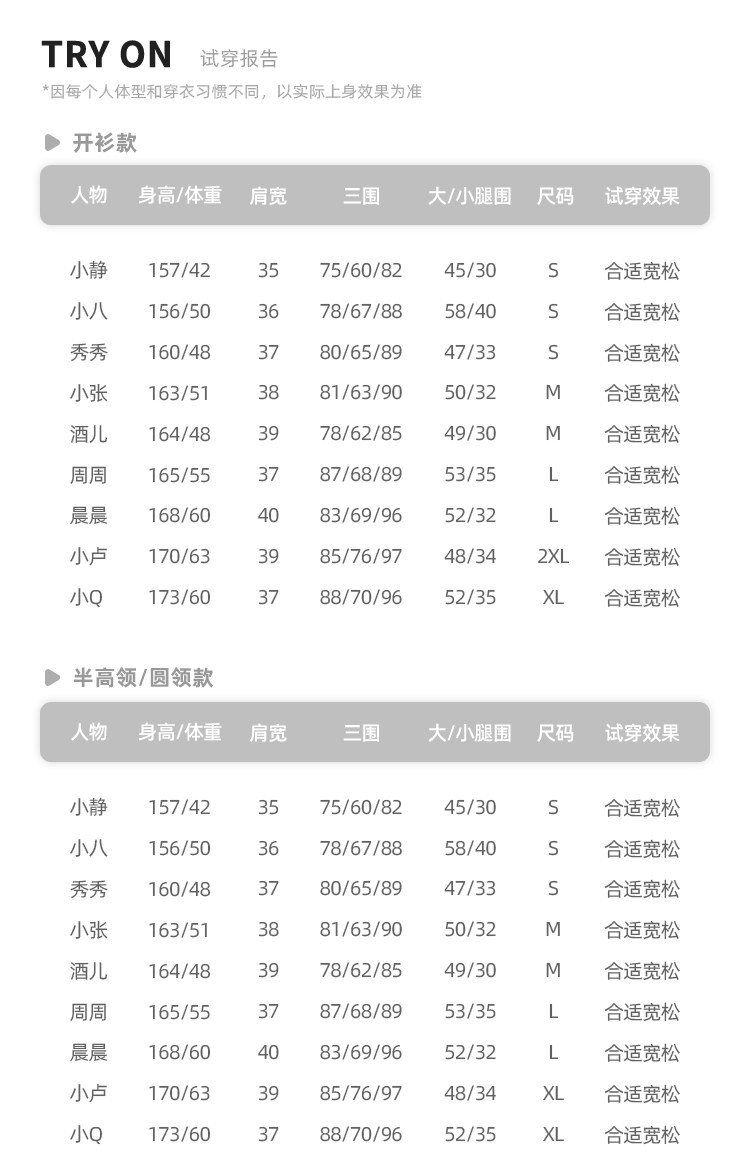 TRY ON 试穿报告

*因每个人体型和穿衣习惯不同，以实际上身效果为准

开衫款

| 人物 | 身高/体重 | 肩宽 | 三围 | 大/小腿围 | 尺码 | 试穿效果 |
|---|---|---|---|---|---|---|
| 小静 | 157/42 | 35 | 75/60/82 | 45/30 | S | 合适宽松 |
| 小八 | 156/50 | 36 | 78/67/88 | 58/40 | S | 合适宽松 |
| 秀秀 | 160/48 | 37 | 80/65/89 | 47/33 | S | 合适宽松 |
| 小张 | 163/51 | 38 | 81/63/90 | 50/32 | M | 合适宽松 |
| 酒儿 | 164/48 | 39 | 78/62/85 | 49/30 | M | 合适宽松 |
| 周周 | 165/55 | 37 | 87/68/89 | 53/35 | L | 合适宽松 |
| 晨晨 | 168/60 | 40 | 83/69/96 | 52/32 | L | 合适宽松 |
| 小卢 | 170/63 | 39 | 85/76/97 | 48/34 | 2XL | 合适宽松 |
| 小Q | 173/60 | 37 | 88/70/96 | 52/35 | XL | 合适宽松 |

半高领/圆领款

| 人物 | 身高/体重 | 肩宽 | 三围 | 大/小腿围 | 尺码 | 试穿效果 |
|---|---|---|---|---|---|---|
| 小静 | 157/42 | 35 | 75/60/82 | 45/30 | S | 合适宽松 |
| 小八 | 156/50 | 36 | 78/67/88 | 58/40 | S | 合适宽松 |
| 秀秀 | 160/48 | 37 | 80/65/89 | 47/33 | S | 合适宽松 |
| 小张 | 163/51 | 38 | 81/63/90 | 50/32 | M | 合适宽松 |
| 酒儿 | 164/48 | 39 | 78/62/85 | 49/30 | M | 合适宽松 |
| 周周 | 165/55 | 37 | 87/68/89 | 53/35 | L | 合适宽松 |
| 晨晨 | 168/60 | 40 | 83/69/96 | 52/32 | L | 合适宽松 |
| 小卢 | 170/63 | 39 | 85/76/97 | 48/34 | XL | 合适宽松 |
| 小Q | 173/60 | 37 | 88/70/96 | 52/35 | XL | 合适宽松 |